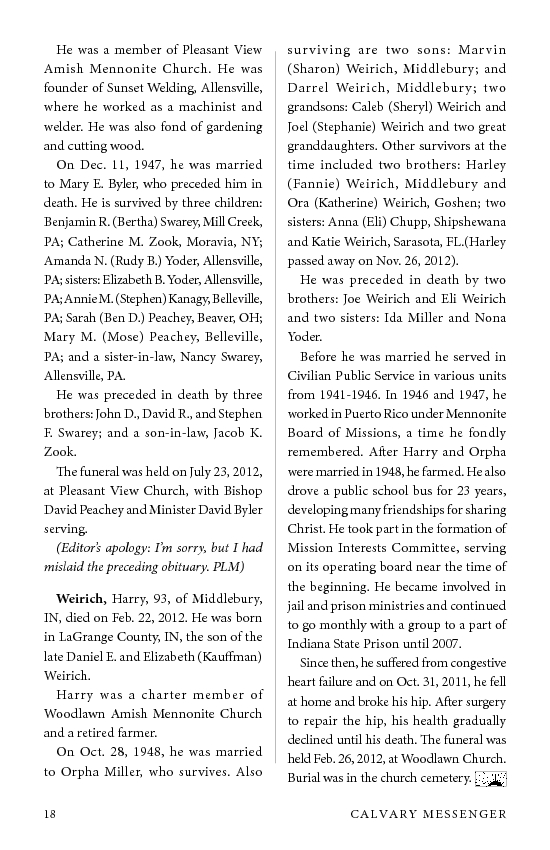 He was a member of Pleasant View Amish Mennonite Church. He was founder of Sunset Welding, Allensville, where he worked as a machinist and welder. He was also fond of gardening and cutting wood.

On Dec. 11, 1947, he was married to Mary E. Byler, who preceded him in death. He is survived by three children: Benjamin R. (Bertha) Swarey, Mill Creek, PA; Catherine M. Zook, Moravia, NY; Amanda N. (Rudy B.) Yoder, Allensville, PA; sisters: Elizabeth B. Yoder, Allensville, PA; Annie M. (Stephen) Kanagy, Belleville, PA; Sarah (Ben D.) Peachey, Beaver, OH; Mary M. (Mose) Peachey, Belleville, PA; and a sister-in-law, Nancy Swarey, Allensville, PA.

He was preceded in death by three brothers: John D., David R., and Stephen F. Swarey; and a son-in-law, Jacob K. Zook.

The funeral was held on July 23, 2012, at Pleasant View Church, with Bishop David Peachey and Minister David Byler serving.

(Editor's apology: I'm sorry, but I had mislaid the preceding obituary. PLM)

Weirich, Harry, 93, of Middlebury, IN, died on Feb. 22, 2012. He was born in LaGrange County, IN, the son of the late Daniel E. and Elizabeth (Kauffman) Weirich.

Harry was a charter member of Woodlawn Amish Mennonite Church and a retired farmer.

On Oct. 28, 1948, he was married to Orpha Miller, who survives. Also surviving are two sons: Marvin (Sharon) Weirich, Middlebury; and Darrel Weirich, Middlebury; two grandsons: Caleb (Sheryl) Weirich and Joel (Stephanie) Weirich and two great granddaughters. Other survivors at the time included two brothers: Harley (Fannie) Weirich, Middlebury and Ora (Katherine) Weirich, Goshen; two sisters: Anna (Eli) Chupp, Shipshewana and Katie Weirich, Sarasota, FL.(Harley passed away on Nov. 26, 2012).

He was preceded in death by two brothers: Joe Weirich and Eli Weirich and two sisters: Ida Miller and Nona Yoder.

Before he was married he served in Civilian Public Service in various units from 1941-1946. In 1946 and 1947, he worked in Puerto Rico under Mennonite Board of Missions, a time he fondly remembered. After Harry and Orpha were married in 1948, he farmed. He also drove a public school bus for 23 years, developing many friendships for sharing Christ. He took part in the formation of Mission Interests Committee, serving on its operating board near the time of the beginning. He became involved in jail and prison ministries and continued to go monthly with a group to a part of Indiana State Prison until 2007.

Since then, he suffered from congestive heart failure and on Oct. 31, 2011, he fell at home and broke his hip. After surgery to repair the hip, his health gradually declined until his death. The funeral was held Feb. 26, 2012, at Woodlawn Church. Burial was in the church cemetery.

18 CALVARY MESSENGER